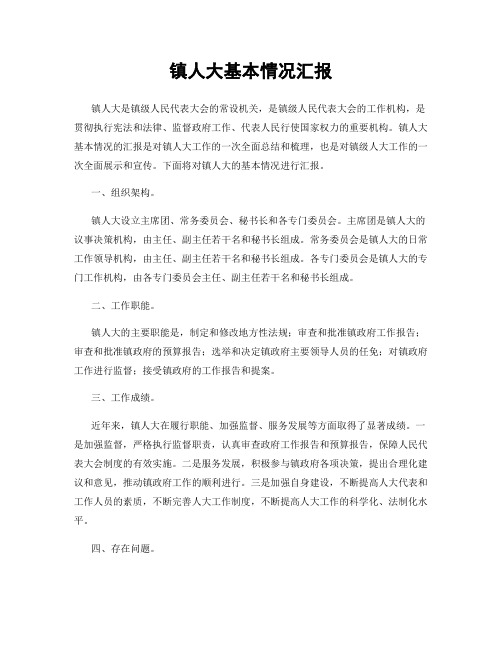 镇人大基本情况汇报

镇人大是镇级人民代表大会的常设机关，是镇级人民代表大会的工作机构，是贯彻执行宪法和法律、监督政府工作、代表人民行使国家权力的重要机构。镇人大基本情况的汇报是对镇人大工作的一次全面总结和梳理，也是对镇级人大工作的一次全面展示和宣传。下面将对镇人大的基本情况进行汇报。

一、组织架构。

镇人大设立主席团、常务委员会、秘书长和各专门委员会。主席团是镇人大的议事决策机构，由主任、副主任若干名和秘书长组成。常务委员会是镇人大的日常工作领导机构，由主任、副主任若干名和秘书长组成。各专门委员会是镇人大的专门工作机构，由各专门委员会主任、副主任若干名和秘书长组成。

二、工作职能。

镇人大的主要职能是，制定和修改地方性法规；审查和批准镇政府工作报告；审查和批准镇政府的预算报告；选举和决定镇政府主要领导人员的任免；对镇政府工作进行监督；接受镇政府的工作报告和提案。

三、工作成绩。

近年来，镇人大在履行职能、加强监督、服务发展等方面取得了显著成绩。一是加强监督，严格执行监督职责，认真审查政府工作报告和预算报告，保障人民代表大会制度的有效实施。二是服务发展，积极参与镇政府各项决策，提出合理化建议和意见，推动镇政府工作的顺利进行。三是加强自身建设，不断提高人大代表和工作人员的素质，不断完善人大工作制度，不断提高人大工作的科学化、法制化水平。

四、存在问题。